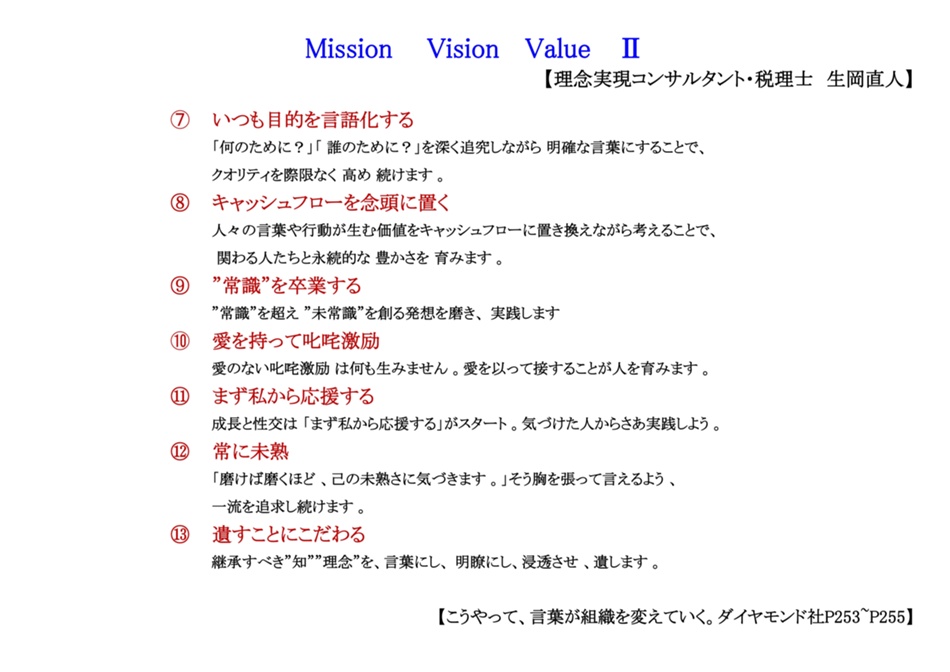 Mission Vision Value Ⅱ

【理念実現コンサルタント・税理士 生岡直人】

⑦ いつも目的を言語化する

「何のために？」「誰のために？」を深く追究しながら明確な言葉にすることで、クオリティを際限なく高め続けます。

⑧ キャッシュフローを念頭に置く

人々の言葉や行動が生む価値をキャッシュフローに置き換えながら考えることで、関わる人たちと永続的な豊かさを育みます。

⑨ "常識"を卒業する

"常識"を超え"未常識"を創る発想を磨き、実践します

⑩ 愛を持って叱咤激励

愛のない叱咤激励は何も生みません。愛を以って接することが人を育みます。

⑪ まず私から応援する

成長と性交は「まず私から応援する」がスタート。気づけた人からさあ実践しよう。

⑫ 常に未熟

「磨けば磨くほど、己の未熟さに気づきます。」そう胸を張って言えるよう、一流を追求し続けます。

⑬ 遺すことにこだわる

継承すべき"知""理念"を、言葉にし、明瞭にし、浸透させ、遺します。

【こうやって、言葉が組織を変えていく。ダイヤモンド社P253~P255】